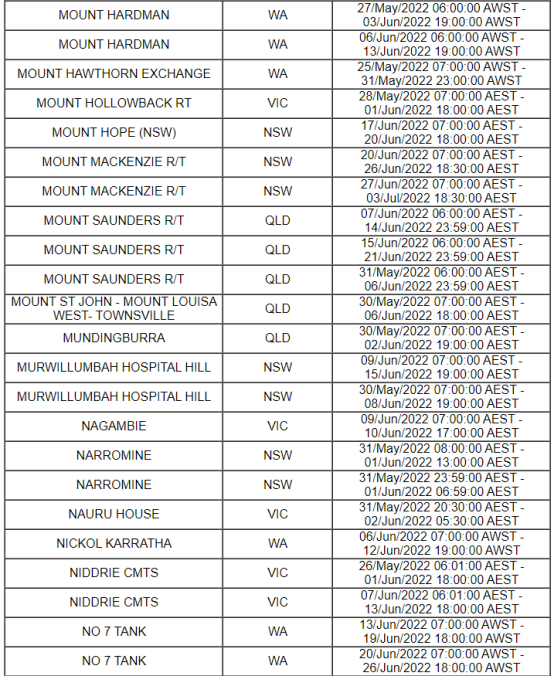 | | | |
|---|---|---|
| MOUNT HARDMAN | WA | 27/May/2022 06:00:00 AWST - 03/Jun/2022 19:00:00 AWST |
| MOUNT HARDMAN | WA | 06/Jun/2022 06:00:00 AWST - 13/Jun/2022 19:00:00 AWST |
| MOUNT HAWTHORN EXCHANGE | WA | 25/May/2022 07:00:00 AWST - 31/May/2022 23:00:00 AWST |
| MOUNT HOLLOWBACK RT | VIC | 28/May/2022 07:00:00 AEST - 01/Jun/2022 18:00:00 AEST |
| MOUNT HOPE (NSW) | NSW | 17/Jun/2022 07:00:00 AEST - 20/Jun/2022 18:00:00 AEST |
| MOUNT MACKENZIE R/T | NSW | 20/Jun/2022 07:00:00 AEST - 26/Jun/2022 18:30:00 AEST |
| MOUNT MACKENZIE R/T | NSW | 27/Jun/2022 07:00:00 AEST - 03/Jul/2022 18:30:00 AEST |
| MOUNT SAUNDERS R/T | QLD | 07/Jun/2022 06:00:00 AEST - 14/Jun/2022 23:59:00 AEST |
| MOUNT SAUNDERS R/T | QLD | 15/Jun/2022 06:00:00 AEST - 21/Jun/2022 23:59:00 AEST |
| MOUNT SAUNDERS R/T | QLD | 31/May/2022 06:00:00 AEST - 06/Jun/2022 23:59:00 AEST |
| MOUNT ST JOHN - MOUNT LOUISA WEST- TOWNSVILLE | QLD | 30/May/2022 07:00:00 AEST - 06/Jun/2022 18:00:00 AEST |
| MUNDINGBURRA | QLD | 30/May/2022 07:00:00 AEST - 02/Jun/2022 19:00:00 AEST |
| MURWILLUMBAH HOSPITAL HILL | NSW | 09/Jun/2022 07:00:00 AEST - 15/Jun/2022 19:00:00 AEST |
| MURWILLUMBAH HOSPITAL HILL | NSW | 30/May/2022 07:00:00 AEST - 08/Jun/2022 19:00:00 AEST |
| NAGAMBIE | VIC | 09/Jun/2022 07:00:00 AEST - 10/Jun/2022 17:00:00 AEST |
| NARROMINE | NSW | 31/May/2022 08:00:00 AEST - 01/Jun/2022 13:00:00 AEST |
| NARROMINE | NSW | 31/May/2022 23:59:00 AEST - 01/Jun/2022 06:59:00 AEST |
| NAURU HOUSE | VIC | 31/May/2022 20:30:00 AEST - 02/Jun/2022 05:30:00 AEST |
| NICKOL KARRATHA | WA | 06/Jun/2022 07:00:00 AWST - 12/Jun/2022 19:00:00 AWST |
| NIDDRIE CMTS | VIC | 26/May/2022 06:01:00 AEST - 01/Jun/2022 18:00:00 AEST |
| NIDDRIE CMTS | VIC | 07/Jun/2022 06:01:00 AEST - 13/Jun/2022 18:00:00 AEST |
| NO 7 TANK | WA | 13/Jun/2022 07:00:00 AWST - 19/Jun/2022 18:00:00 AWST |
| NO 7 TANK | WA | 20/Jun/2022 07:00:00 AWST - 26/Jun/2022 18:00:00 AWST |